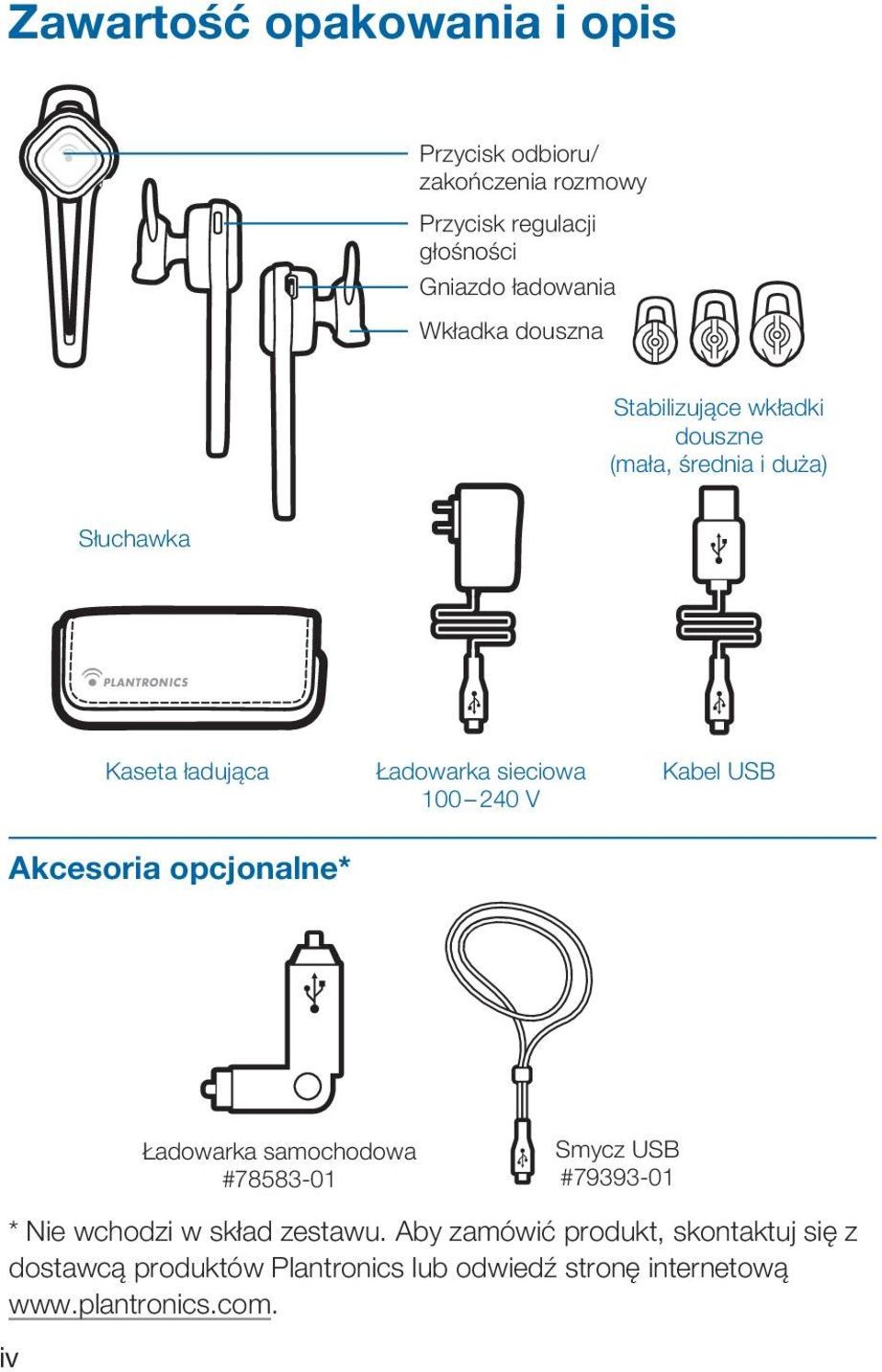 Zawartość opakowania i opis

Przycisk odbioru/ zakończenia rozmowy

Przycisk regulacji głośności

Gniazdo ładowania

Wkładka douszna

Stabilizujące wkładki douszne (mała, średnia i duża)

Słuchawka

PLANTRONICS

Kaseta ładująca

Ładowarka sieciowa 100–240 V

Kabel USB

Akcesoria opcjonalne*

Ładowarka samochodowa #78583-01

Smycz USB #79393-01

* Nie wchodzi w skład zestawu. Aby zamówić produkt, skontaktuj się z dostawcą produktów Plantronics lub odwiedź stronę internetową www.plantronics.com.

iv